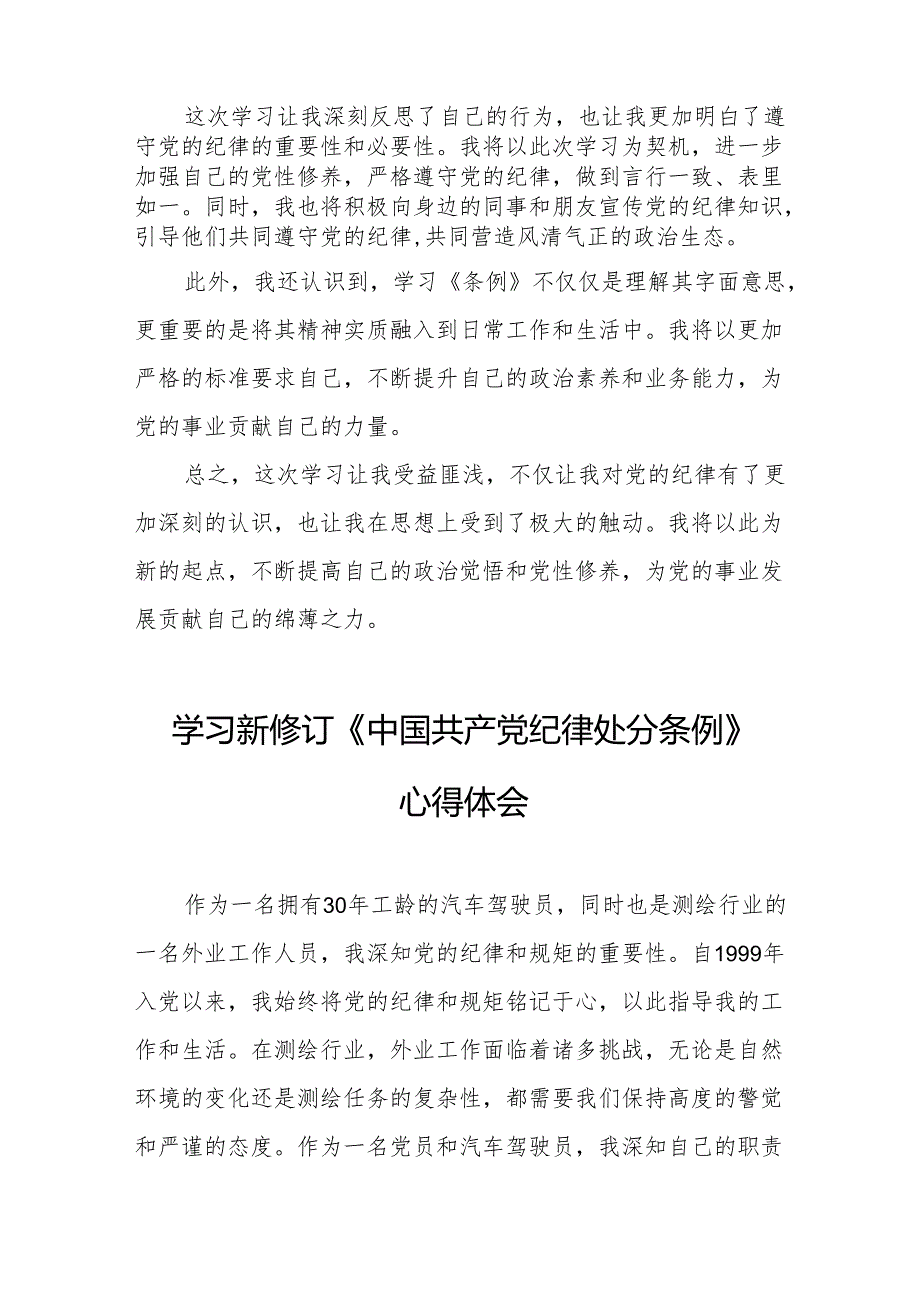 这次学习让我深刻反思了自己的行为，也让我更加明白了遵守党的纪律的重要性和必要性。我将以此次学习为契机，进一步加强自己的党性修养，严格遵守党的纪律，做到言行一致、表里如一。同时，我也将积极向身边的同事和朋友宣传党的纪律知识，引导他们共同遵守党的纪律,共同营造风清气正的政治生态。

此外，我还认识到，学习《条例》不仅仅是理解其字面意思，更重要的是将其精神实质融入到日常工作和生活中。我将以更加严格的标准要求自己，不断提升自己的政治素养和业务能力，为党的事业贡献自己的力量。

总之，这次学习让我受益匪浅，不仅让我对党的纪律有了更加深刻的认识，也让我在思想上受到了极大的触动。我将以此为新的起点，不断提高自己的政治觉悟和党性修养，为党的事业发展贡献自己的绵薄之力。

学习新修订《中国共产党纪律处分条例》心得体会

作为一名拥有30年工龄的汽车驾驶员，同时也是测绘行业的一名外业工作人员，我深知党的纪律和规矩的重要性。自1999年入党以来，我始终将党的纪律和规矩铭记于心，以此指导我的工作和生活。在测绘行业，外业工作面临着诸多挑战，无论是自然环境的变化还是测绘任务的复杂性，都需要我们保持高度的警觉和严谨的态度。作为一名党员和汽车驾驶员，我深知自己的职责